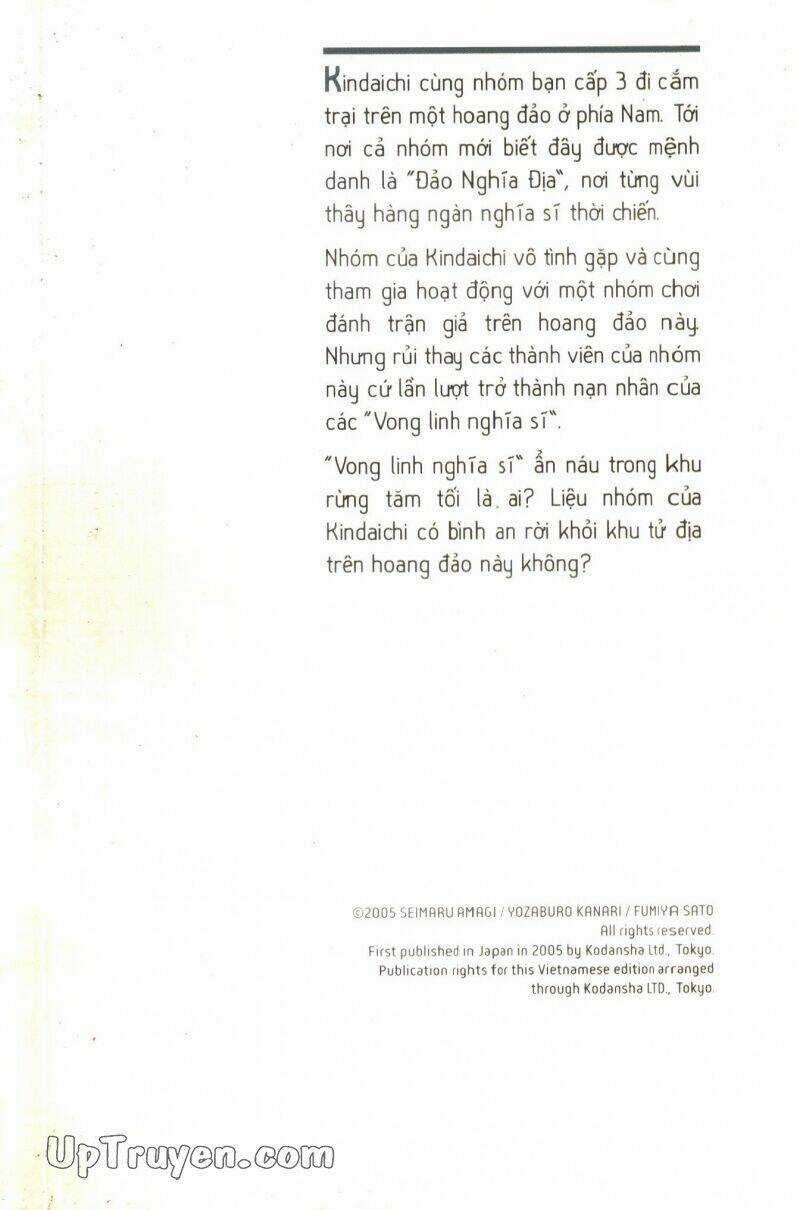 Kindaichi cùng nhóm bạn cấp 3 đi cắm trại trên một hoang đảo ở phía Nam. Tới nơi cả nhóm mới biết đây được mệnh danh là "Đảo Nghĩa Địa", nơi từng vùi thây hàng ngàn nghĩa sĩ thời chiến.

Nhóm của Kindaichi vô tình gặp và cùng tham gia hoạt động với một nhóm chơi đánh trận giả trên hoang đảo này. Nhưng rủi thay các thành viên của nhóm này cứ lần lượt trở thành nạn nhân của các "Vong linh nghĩa sĩ".

"Vong linh nghĩa sĩ" ẩn náu trong khu rừng tăm tối là ai? Liệu nhóm của Kindaichi có bình an rời khỏi khu tử địa trên hoang đảo này không?

©2005 SEIMARU AMAGI / YOZABURO KANARI / FUMIYA SATO
All rights reserved.
First published in Japan in 2005 by Kodansha Ltd., Tokyo.
Publication rights for this Vietnamese edition arranged through Kodansha LTD., Tokyo.

UpTruyen.com